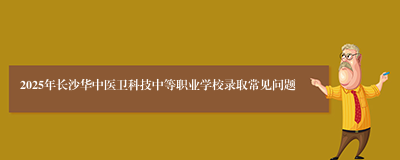 2025年长沙华中医卫科技中等职业学校录取常见问题